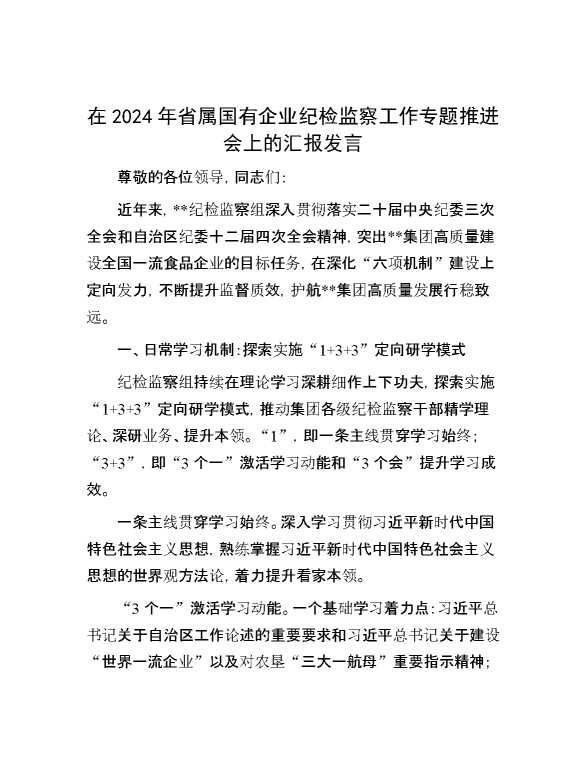 在 2024 年省属国有企业纪检监察工作专题推进会上的汇报发言

尊敬的各位领导，同志们：

近年来，**纪检监察组深入贯彻落实二十届中央纪委三次全会和自治区纪委十二届四次全会精神，突出**集团高质量建设全国一流食品企业的目标任务，在深化“六项机制”建设上定向发力，不断提升监督质效，护航**集团高质量发展行稳致远。

一、日常学习机制：探索实施“1+3+3”定向研学模式

纪检监察组持续在理论学习深耕细作上下功夫，探索实施“1+3+3”定向研学模式，推动集团各级纪检监察干部精学理论、深研业务、提升本领。“1”，即一条主线贯穿学习始终；“3+3”，即“3 个一”激活学习动能和“3 个会”提升学习成效。

一条主线贯穿学习始终。深入学习贯彻习近平新时代中国特色社会主义思想，熟练掌握习近平新时代中国特色社会主义思想的世界观方法论，着力提升看家本领。

“3 个一”激活学习动能。一个基础学习着力点：习近平总书记关于自治区工作论述的重要要求和习近平总书记关于建设“世界一流企业”以及对农垦“三大一航母”重要指示精神；